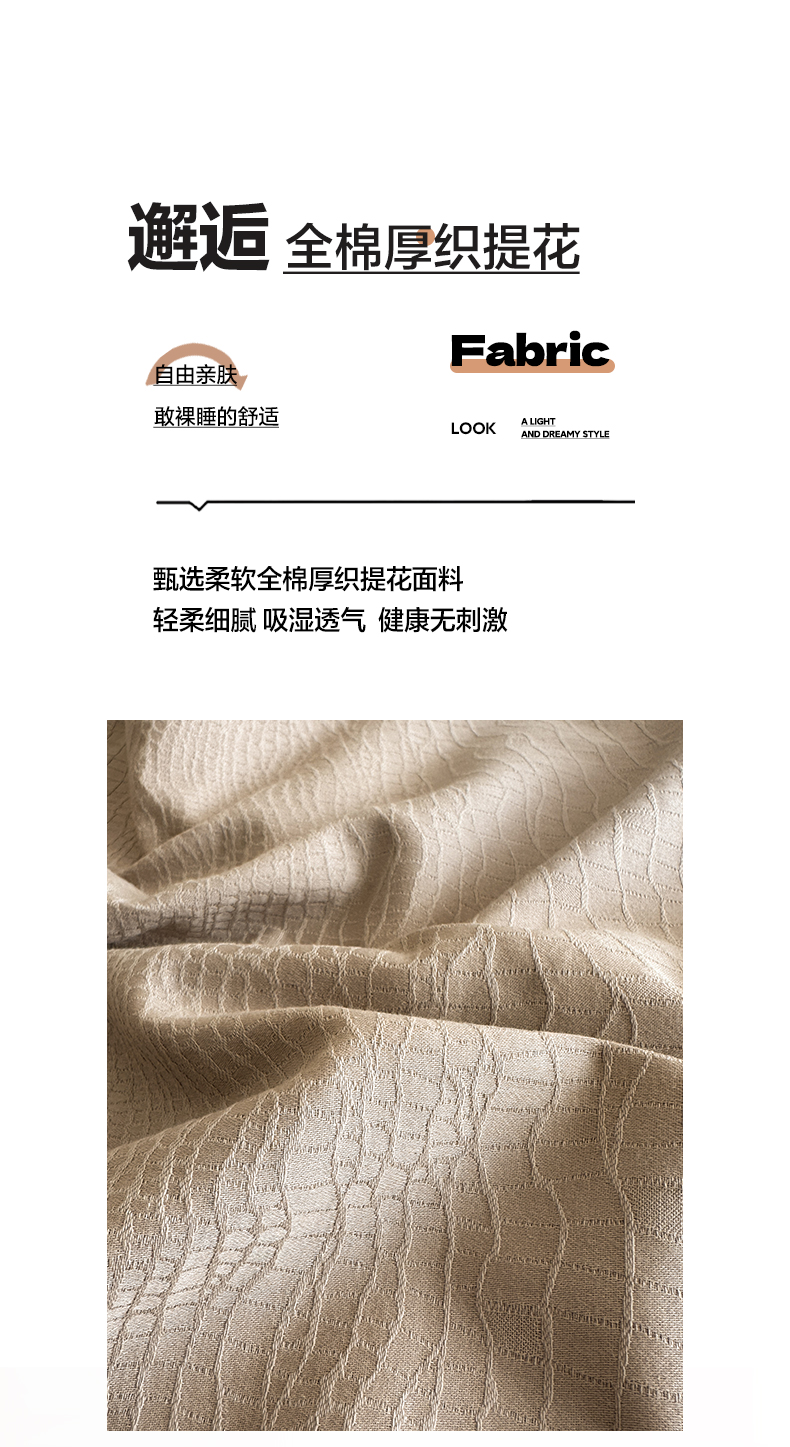 邂逅 全棉厚织提花

自由亲肤

敢裸睡的舒适

Fabric

LOOK

A LIGHT
AND DREAMY STYLE

甄选柔软全棉厚织提花面料
轻柔细腻 吸湿透气 健康无刺激